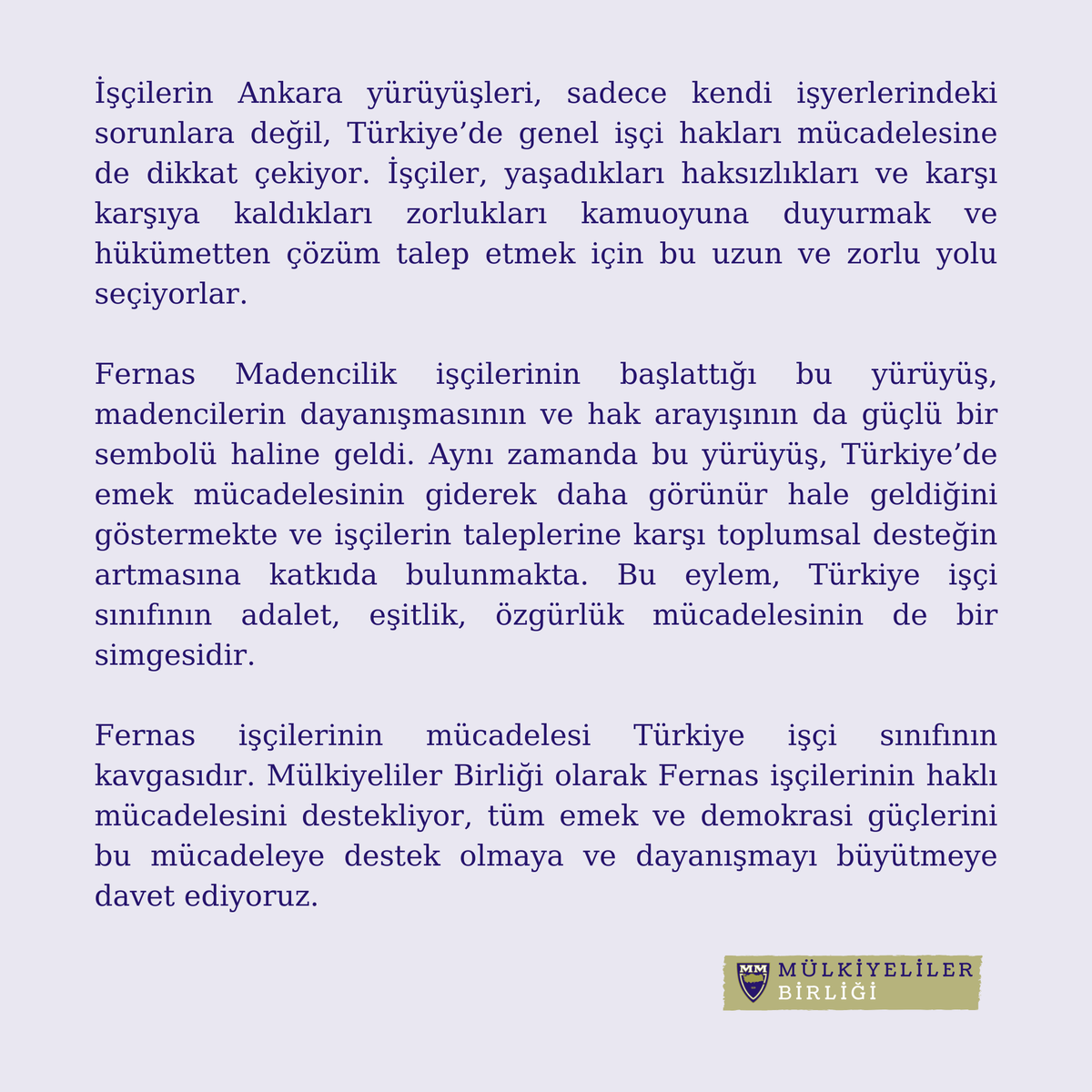 İşçilerin Ankara yürüyüşleri, sadece kendi işyerlerindeki sorunlara değil, Türkiye’de genel işçi hakları mücadelesine de dikkat çekiyor. İşçiler, yaşadıkları haksızlıkları ve karşı karşıya kaldıkları zorlukları kamuoyuna duyurmak ve hükümetten çözüm talep etmek için bu uzun ve zorlu yolu seçiyorlar.

Fernas Madencilik işçilerinin başlattığı bu yürüyüş, madencilerin dayanışmasının ve hak arayışının da güçlü bir sembolü haline geldi. Aynı zamanda bu yürüyüş, Türkiye’de emek mücadelesinin giderek daha görünür hale geldiğini göstermekte ve işçilerin taleplerine karşı toplumsal desteğin artmasına katkıda bulunmakta. Bu eylem, Türkiye işçi sınıfının adalet, eşitlik, özgürlük mücadelesinin de bir simgesidir.

Fernas işçilerinin mücadelesi Türkiye işçi sınıfının kavgasıdır. Mülkiyeliler Birliği olarak Fernas işçilerinin haklı mücadelesini destekliyor, tüm emek ve demokrasi güçlerini bu mücadeleye destek olmaya ve dayanışmayı büyütmeye davet ediyoruz.

MM MÜLKİYELİLER BİRLİĞİ